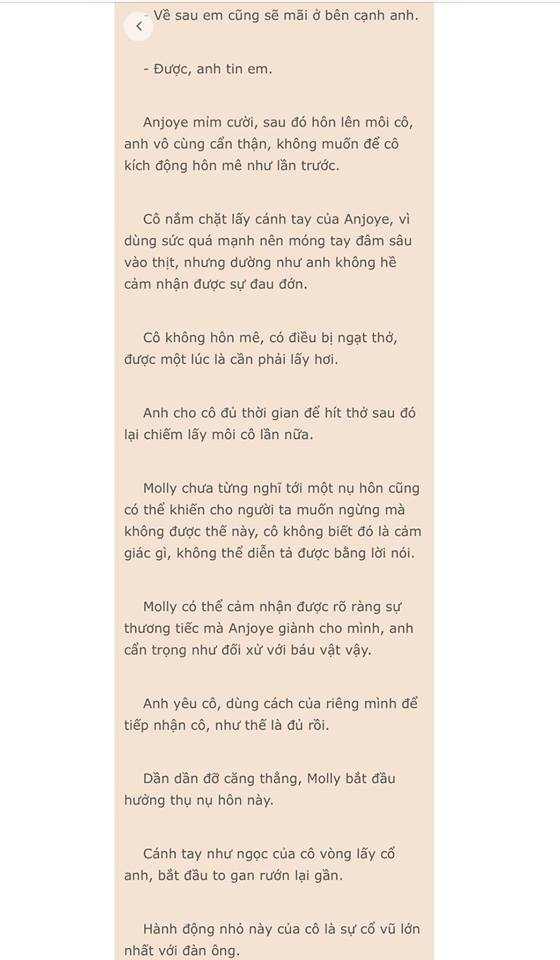 - Về sau em cũng sẽ mãi ở bên cạnh anh.

- Được, anh tin em.

Anjoye mỉm cười, sau đó hôn lên môi cô, anh vô cùng cẩn thận, không muốn để cô kích động hôn mê như lần trước.

Cô nắm chặt lấy cánh tay của Anjoye, vì dùng sức quá mạnh nên móng tay đâm sâu vào thịt, nhưng dường như anh không hề cảm nhận được sự đau đớn.

Cô không hôn mê, có điều bị ngạt thở, được một lúc là cần phải lấy hơi.

Anh cho cô đủ thời gian để hít thở sau đó lại chiếm lấy môi cô lần nữa.

Molly chưa từng nghĩ tới một nụ hôn cũng có thể khiến cho người ta muốn ngừng mà không được thế này, cô không biết đó là cảm giác gì, không thể diễn tả được bằng lời nói.

Molly có thể cảm nhận được rõ ràng sự thương tiếc mà Anjoye giành cho mình, anh cẩn trọng như đối xử với báu vật vậy.

Anh yêu cô, dùng cách của riêng mình để tiếp nhận cô, như thế là đủ rồi.

Dần dần đỡ căng thẳng, Molly bắt đầu hưởng thụ nụ hôn này.

Cánh tay như ngọc của cô vòng lấy cổ anh, bắt đầu to gan rướn lại gần.

Hành động nhỏ này của cô là sự cổ vũ lớn nhất với đàn ông.